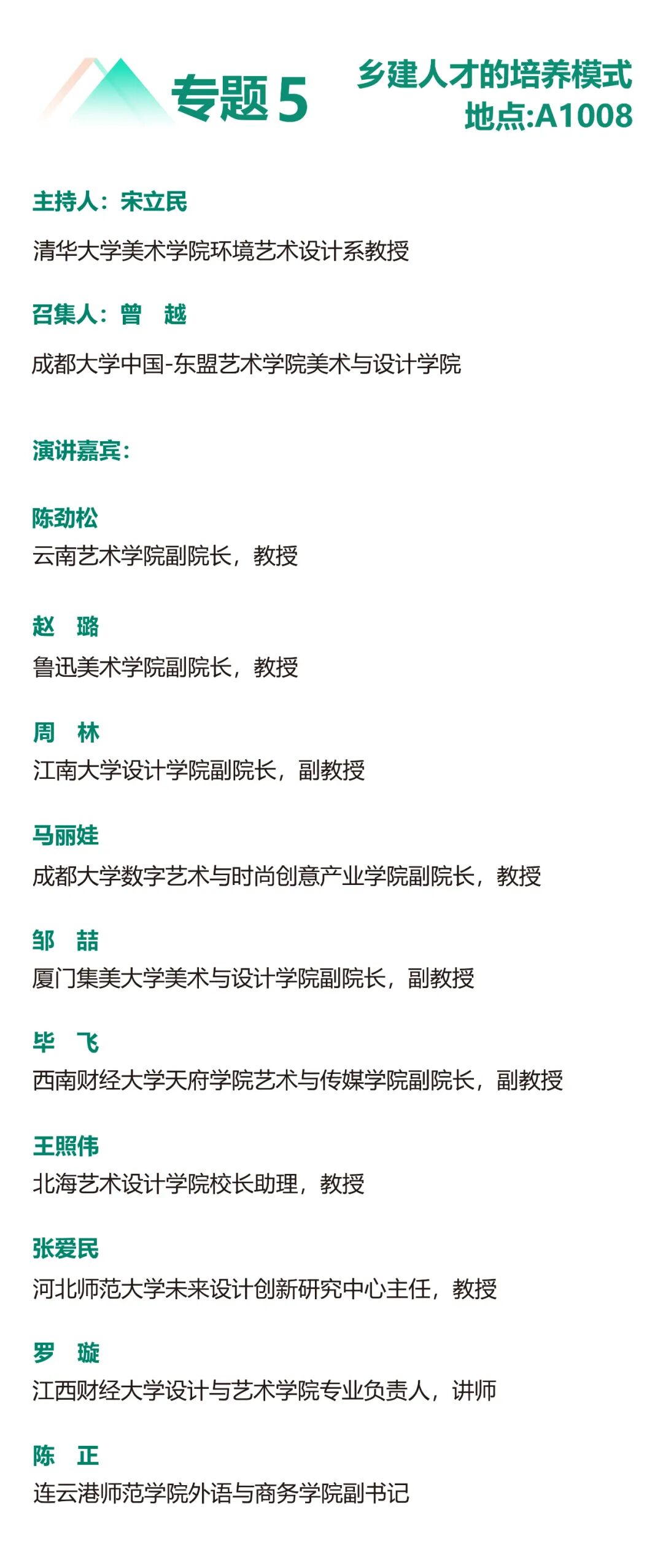 专题 5

乡建人才的培养模式
地点:A1008

主持人：宋立民

清华大学美术学院环境艺术设计系教授

召集人：曾 越

成都大学中国-东盟艺术学院美术与设计学院

演讲嘉宾：

陈劲松
云南艺术学院副院长，教授

赵 璐
鲁迅美术学院副院长，教授

周 林
江南大学设计学院副院长，副教授

马丽娃
成都大学数字艺术与时尚创意产业学院副院长，教授

邹 喆
厦门集美大学美术与设计学院副院长，副教授

毕 飞
西南财经大学天府学院艺术与传媒学院副院长，副教授

王照伟
北海艺术设计学院校长助理，教授

张爱民
河北师范大学未来设计创新研究中心主任，教授

罗 璇
江西财经大学设计与艺术学院专业负责人，讲师

陈 正
连云港师范学院外语与商务学院副书记